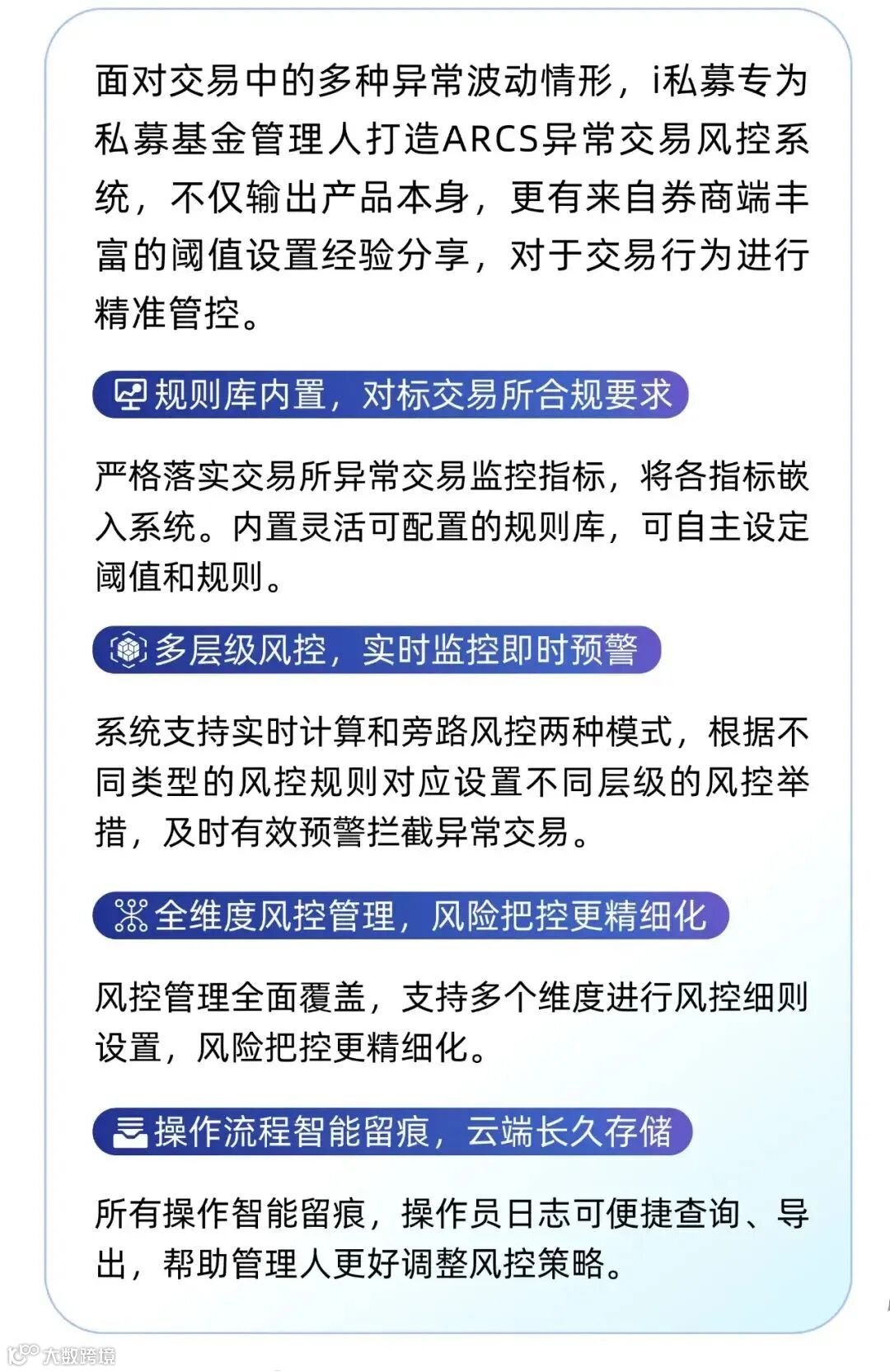 面对交易中的多种异常波动情形，i私募专为私募基金管理人打造ARCS异常交易风控系统，不仅输出产品本身，更有来自券商端丰富的阈值设置经验分享，对于交易行为进行精准管控。

规则库内置，对标交易所合规要求

严格落实交易所异常交易监控指标，将各指标嵌入系统。内置灵活可配置的规则库，可自主设定阈值和规则。

多层级风控，实时监控即时预警

系统支持实时计算和旁路风控两种模式，根据不同类型的风控规则对应设置不同层级的风控举措，及时有效预警拦截异常交易。

全维度风控管理，风险把控更精细化

风控管理全面覆盖，支持多个维度进行风控细则设置，风险把控更精细化。

操作流程智能留痕，云端长久存储

所有操作智能留痕，操作员日志可便捷查询、导出，帮助管理人更好调整风控策略。

大数跨境